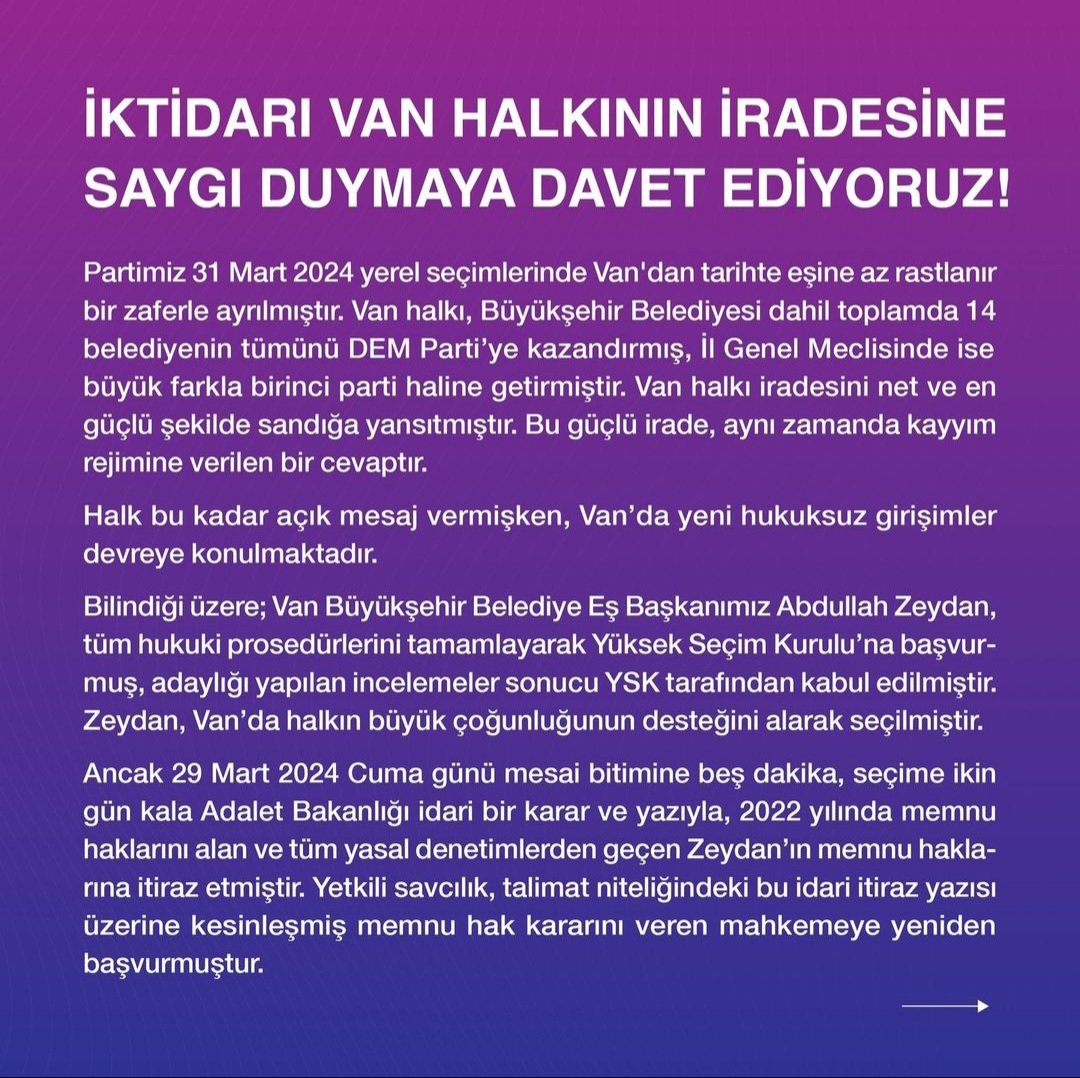 İKTİDARI VAN HALKININ İRADESİNE SAYGI DUYMAYA DAVET EDİYORUZ!

Partimiz 31 Mart 2024 yerel seçimlerinde Van'dan tarihte eşine az rastlanır bir zaferle ayrılmıştır. Van halkı, Büyükşehir Belediyesi dahil toplamda 14 belediyenin tümünü DEM Parti'ye kazandırmış, İl Genel Meclisinde ise büyük farkla birinci parti haline getirmiştir. Van halkı iradesini net ve en güçlü şekilde sandığa yansıtmıştır. Bu güçlü irade, aynı zamanda kayyım rejimine verilen bir cevaptır.

Halk bu kadar açık mesaj vermişken, Van'da yeni hukuksuz girişimler devreye konulmaktadır.

Bilindiği üzere; Van Büyükşehir Belediye Eş Başkanımız Abdullah Zeydan, tüm hukuki prosedürlerini tamamlayarak Yüksek Seçim Kurulu'na başvurmuş, adaylığı yapılan incelemeler sonucu YSK tarafından kabul edilmiştir. Zeydan, Van'da halkın büyük çoğunluğunun desteğini alarak seçilmiştir.

Ancak 29 Mart 2024 Cuma günü mesai bitimine beş dakika, seçime ikin gün kala Adalet Bakanlığı idari bir karar ve yazıyla, 2022 yılında memnu haklarını alan ve tüm yasal denetimlerden geçen Zeydan'ın memnu haklarına itiraz etmiştir. Yetkili savcılık, talimat niteliğindeki bu idari itiraz yazısı üzerine kesinleşmiş memnu hak kararını veren mahkemeye yeniden başvurmuştur.